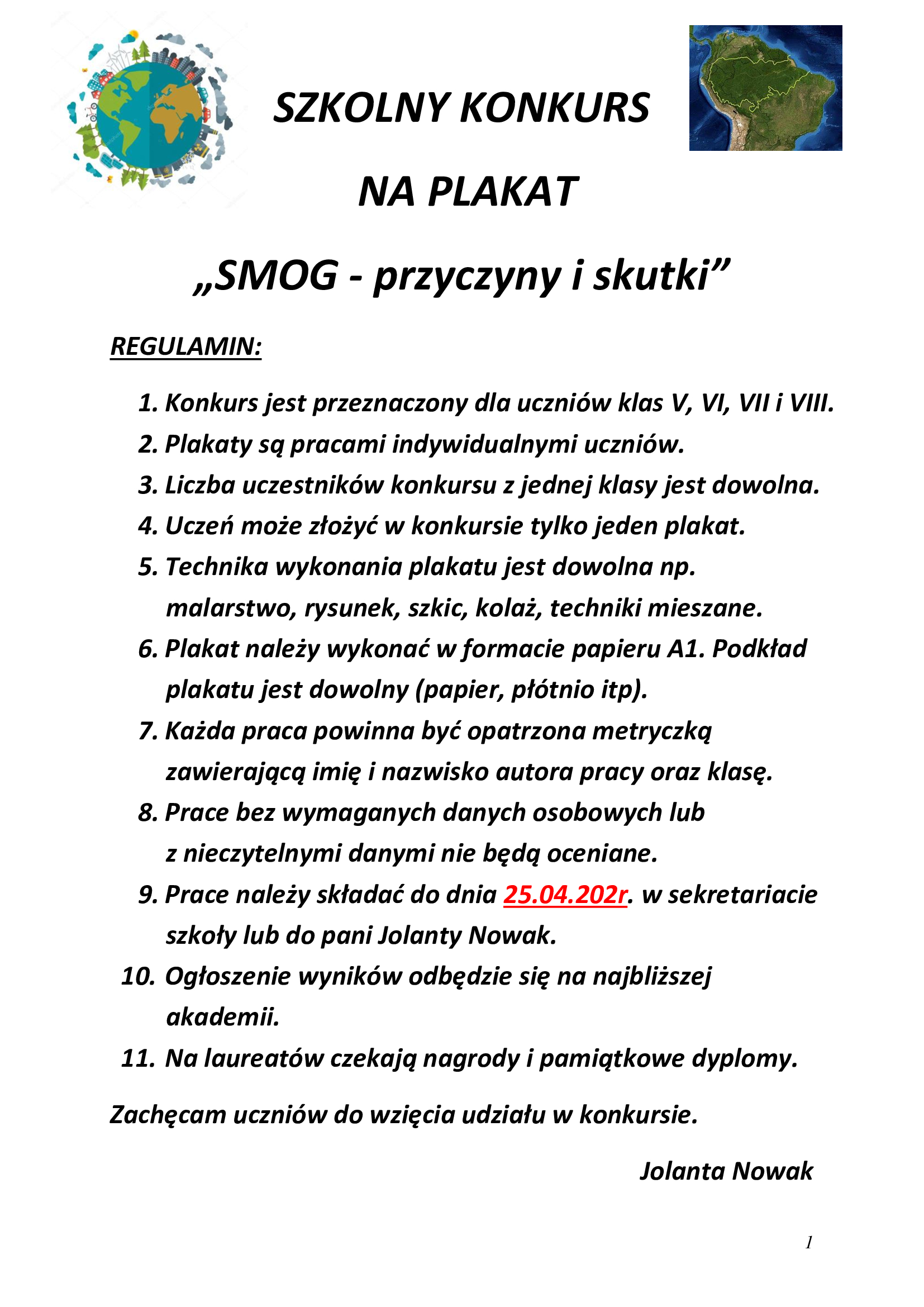 SZKOLNY KONKURS

NA PLAKAT

„SMOG - przyczyny i skutki”

REGULAMIN:

1. Konkurs jest przeznaczony dla uczniów klas V, VI, VII i VIII.
2. Plakaty są pracami indywidualnymi uczniów.
3. Liczba uczestników konkursu z jednej klasy jest dowolna.
4. Uczeń może złożyć w konkursie tylko jeden plakat.
5. Technika wykonania plakatu jest dowolna np. malarstwo, rysunek, szkic, kolaż, techniki mieszane.
6. Plakat należy wykonać w formacie papieru A1. Podkład plakatu jest dowolny (papier, płótnio itp).
7. Każda praca powinna być opatrzona metryczką zawierającą imię i nazwisko autora pracy oraz klasę.
8. Prace bez wymaganych danych osobowych lub z nieczytelnymi danymi nie będą oceniane.
9. Prace należy składać do dnia 25.04.202r. w sekretariacie szkoły lub do pani Jolanty Nowak.
10. Ogłoszenie wyników odbędzie się na najbliższej akademii.
11. Na laureatów czekają nagrody i pamiątkowe dyplomy.

Zachęcam uczniów do wzięcia udziału w konkursie.

Jolanta Nowak

1